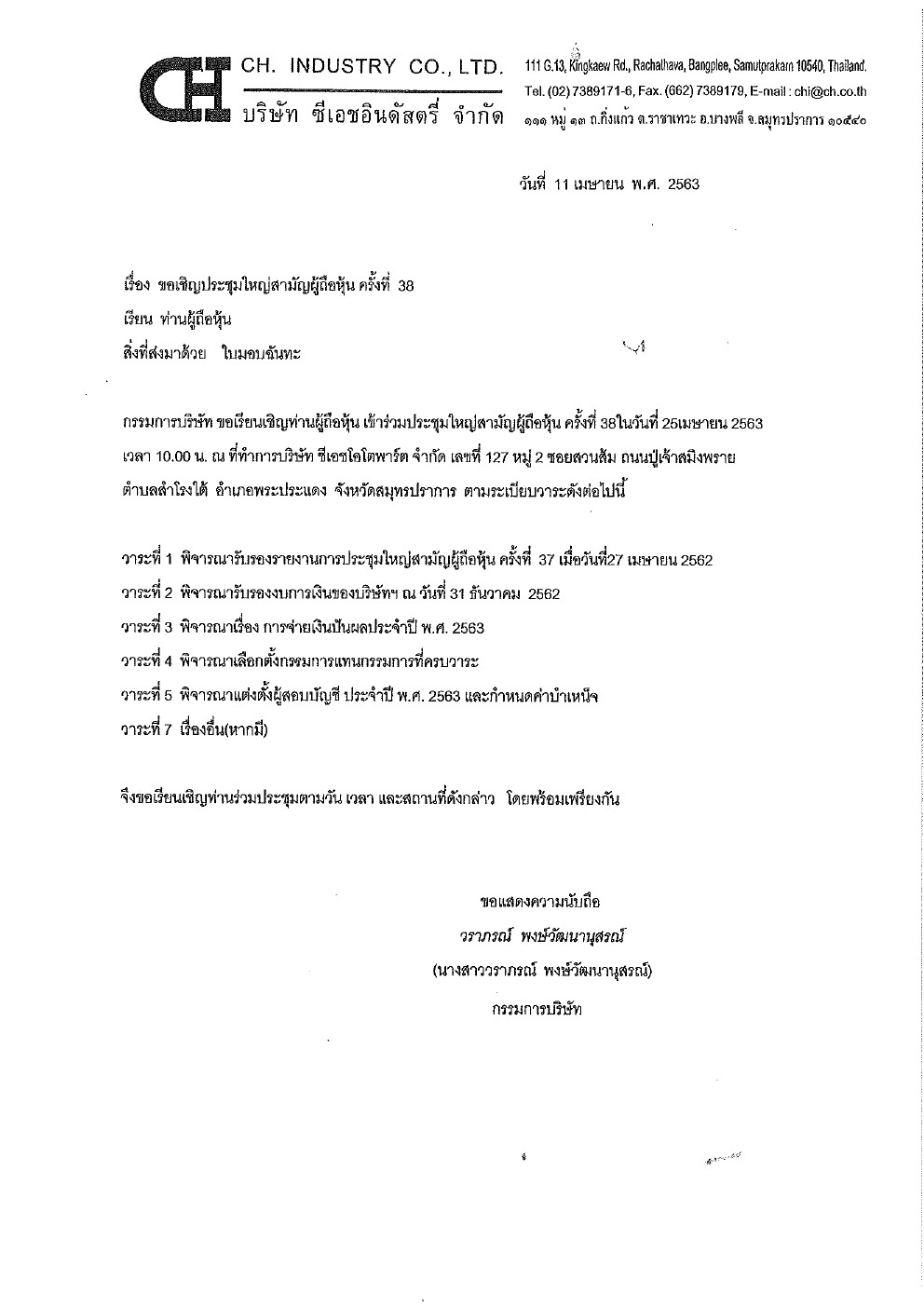 CH CH. INDUSTRY CO., LTD.
บริษัท ซีเอชอินดัสตรี่ จำกัด

111 G.13, Kingkaew Rd., Rachathava, Bangplee, Samutprakarn 10540, Thailand.
Tel. (02) 7389171-6, Fax. (662) 7389179, E-mail : chi@ch.co.th
๑๑๑ หมู่ ๑๓ ถ.กิ่งแก้ว ต.ราชาเทวะ อ.บางพลี จ.สมุทรปราการ ๑๐๕๔๐

วันที่ 11 เมษายน พ.ศ. 2563

เรื่อง ขอเชิญประชุมใหญ่สามัญผู้ถือหุ้น ครั้งที่ 38

เรียน ท่านผู้ถือหุ้น

สิ่งที่ส่งมาด้วย ใบมอบฉันทะ

กรรมการบริษัท ขอเรียนเชิญท่านผู้ถือหุ้น เข้าร่วมประชุมใหญ่สามัญผู้ถือหุ้น ครั้งที่ 38ในวันที่ 25เมษายน 2563 เวลา 10.00 น. ณ ที่ทำการบริษัท ซีเอชโอโตพาร์ต จำกัด เลขที่ 127 หมู่ 2 ซอยสวนส้ม ถนนปู่เจ้าสมิงพราย ตำบลสำโรงใต้ อำเภอพระประแดง จังหวัดสมุทรปราการ ตามระเบียบวาระดังต่อไปนี้

วาระที่ 1 พิจารณารับรองรายงานการประชุมใหญ่สามัญผู้ถือหุ้น ครั้งที่ 37 เมื่อวันที่27 เมษายน 2562
วาระที่ 2 พิจารณารับรองงบการเงินของบริษัทฯ ณ วันที่ 31 ธันวาคม 2562
วาระที่ 3 พิจารณาเรื่อง การจ่ายเงินปันผลประจำปี พ.ศ. 2563
วาระที่ 4 พิจารณาเลือกตั้งกรรมการแทนกรรมการที่ครบวาระ
วาระที่ 5 พิจารณาแต่งตั้งผู้สอบบัญชี ประจำปี พ.ศ. 2563 และกำหนดค่าบำเหน็จ
วาระที่ 7 เรื่องอื่น(หากมี)

จึงขอเรียนเชิญท่านร่วมประชุมตามวัน เวลา และสถานที่ดังกล่าว โดยพร้อมเพรียงกัน

ขอแสดงความนับถือ
วราภรณ์ พงษ์วัฒนานุสรณ์
(นางสาววราภรณ์ พงษ์วัฒนานุสรณ์)
กรรมการบริษัท